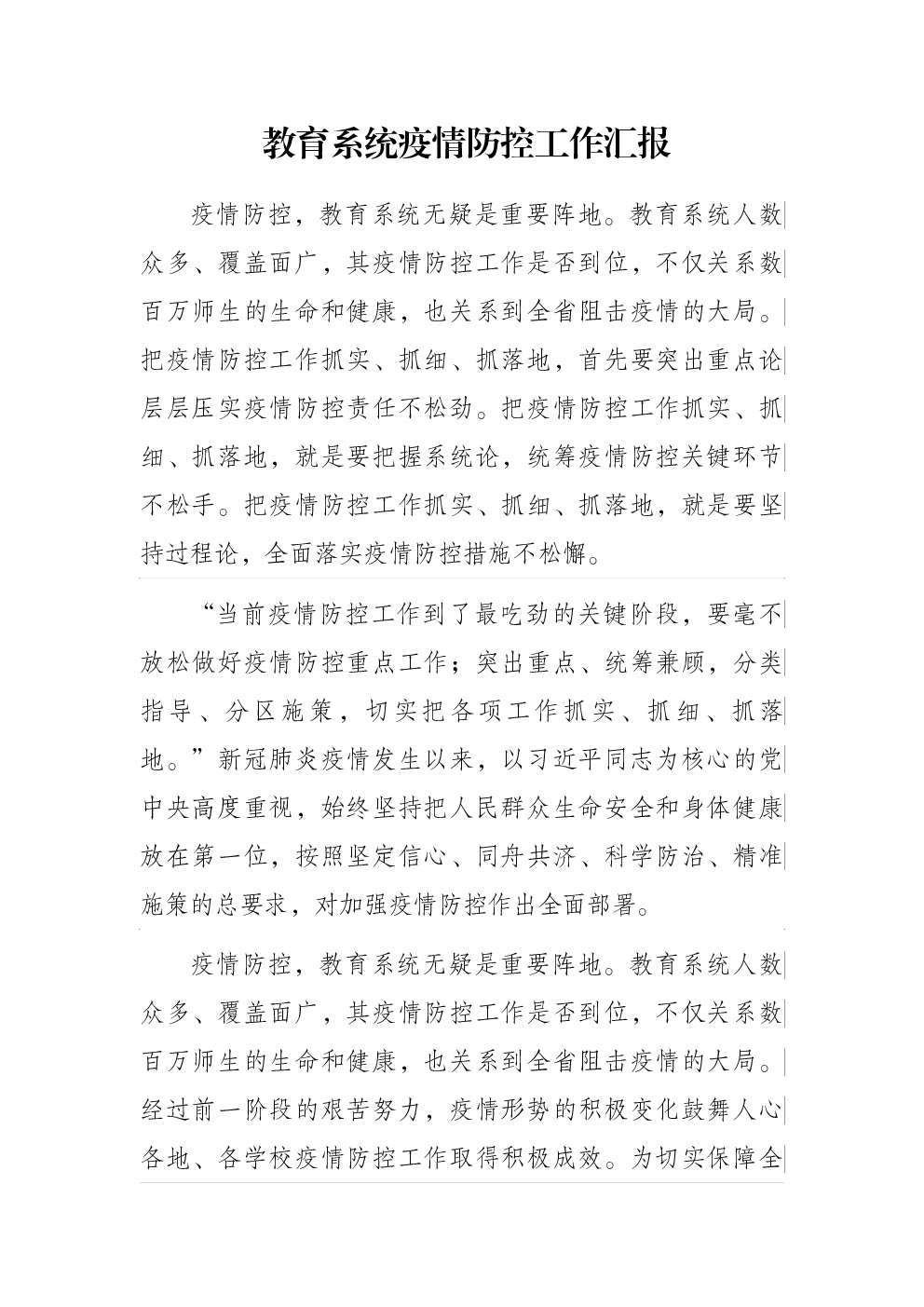 教育系统疫情防控工作汇报

疫情防控，教育系统无疑是重要阵地。教育系统人数众多、覆盖面广，其疫情防控工作是否到位，不仅关系数百万师生的生命和健康，也关系到全省阻击疫情的大局。把疫情防控工作抓实、抓细、抓落地，首先要突出重点论层层压实疫情防控责任不松劲。把疫情防控工作抓实、抓细、抓落地，就是要把握系统论，统筹疫情防控关键环节不松手。把疫情防控工作抓实、抓细、抓落地，就是要坚持过程论，全面落实疫情防控措施不松懈。

“当前疫情防控工作到了最吃劲的关键阶段，要毫不放松做好疫情防控重点工作；突出重点、统筹兼顾，分类指导、分区施策，切实把各项工作抓实、抓细、抓落地。”新冠肺炎疫情发生以来，以习近平同志为核心的党中央高度重视，始终坚持把人民群众生命安全和身体健康放在第一位，按照坚定信心、同舟共济、科学防治、精准施策的总要求，对加强疫情防控作出全面部署。

疫情防控，教育系统无疑是重要阵地。教育系统人数众多、覆盖面广，其疫情防控工作是否到位，不仅关系数百万师生的生命和健康，也关系到全省阻击疫情的大局。经过前一阶段的艰苦努力，疫情形势的积极变化鼓舞人心各地、各学校疫情防控工作取得积极成效。为切实保障全